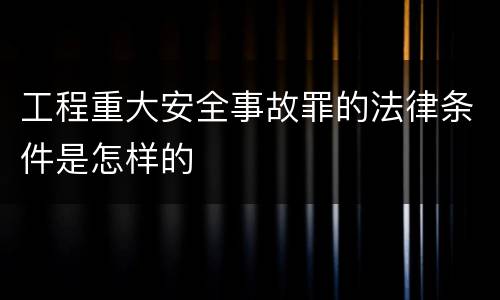 工程重大安全事故罪的法律条件是怎样的